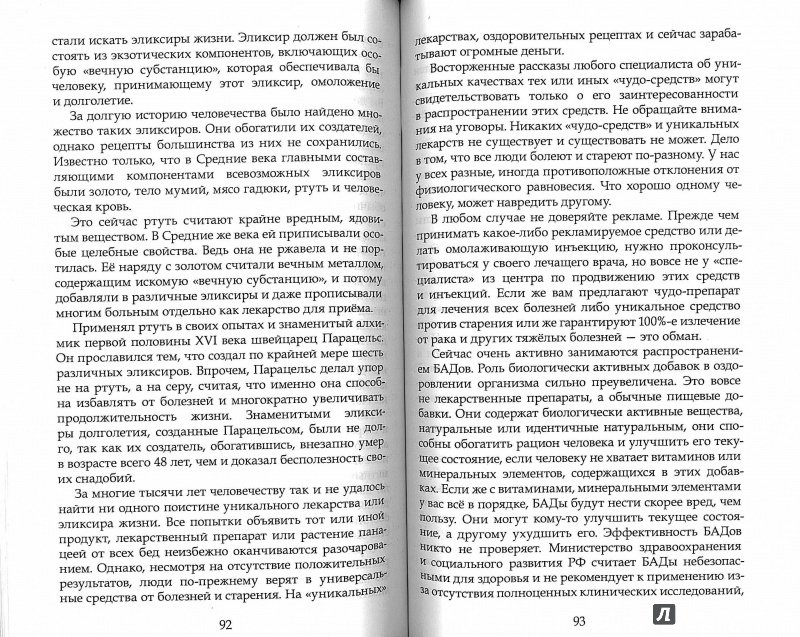 стали искать эликсиры жизни. Эликсир должен был состоять из экзотических компонентов, включающих особую «вечную субстанцию», которая обеспечивала бы человеку, принимающему этот эликсир, омоложение и долголетие.

За долгую историю человечества было найдено множество таких эликсиров. Они обогатили их создателей, однако рецепты большинства из них не сохранились. Известно только, что в Средние века главными составляющими компонентами всевозможных эликсиров были золото, тело мумий, мясо гадюки, ртуть и человеческая кровь.

Это сейчас ртуть считают крайне вредным, ядовитым веществом. В Средние же века ей приписывали особые целебные свойства. Ведь она не ржавела и не портилась. Её наряду с золотом считали вечным металлом, содержащим искомую «вечную субстанцию», и потому добавляли в различные эликсиры и даже прописывали многим больным отдельно как лекарство для приёма.

Применял ртуть в своих опытах и знаменитый алхимик первой половины XVI века швейцарец Парацельс. Он прославился тем, что создал по крайней мере шесть различных эликсиров. Впрочем, Парацельс делал упор не на ртуть, а на серу, считая, что именно она способна избавлять от болезней и многократно увеличивать продолжительность жизни. Знаменитыми эликсиры долголетия, созданные Парацельсом, были не долго, так как их создатель, обогатившись, внезапно умер в возрасте 48 лет, чем и доказал бесполезность своих снадобий.

За многие тысячи лет человечеству так и не удалось найти ни одного поистине уникального лекарства или эликсира жизни. Все попытки объявить тот или иной продукт, лекарственный препарат или растение панацеей от всех бед неизбежно оканчиваются разочарованием. Однако, несмотря на отсутствие положительных результатов, люди по-прежнему верят в универсальные средства от болезней и старения. На «уникальных»

92

лекарствах, оздоровительных рецептах и сейчас зарабатывают огромные деньги.

Восторженные рассказы любого специалиста об уникальных качествах тех или иных «чудо-средств» могут свидетельствовать только о его заинтересованности в распространении этих средств. Не обращайте внимания на уговоры. Никаких «чудо-средств» и уникальных лекарств не существует и существовать не может. Дело в том, что все люди болеют и стареют по-разному. У нас у всех разные, иногда противоположные отклонения от физиологического равновесия. Что хорошо одному человеку, может навредить другому.

В любом случае не доверяйте рекламе. Прежде чем принимать какое-либо рекламируемое средство или делать омолаживающую инъекцию, нужно проконсультироваться у своего лечащего врача, но вовсе не у «специалиста» из центра по продвижению этих средств и инъекций. Если же вам предлагают чудо-препарат для лечения всех болезней либо уникальное средство против старения или же гарантируют 100%-е излечение от рака и других тяжёлых болезней — это обман.

Сейчас очень активно занимаются распространением БАДов. Роль биологически активных добавок в оздоровлении организма сильно преувеличена. Это вовсе не лекарственные препараты, а обычные пищевые добавки. Они содержат биологически активные вещества, натуральные или идентичные натуральным, они способны обогатить рацион человека и улучшить его текущее состояние, если человеку не хватает витаминов или минеральных элементов, содержащихся в этих добавках. Если же с витаминами, минеральными элементами у вас всё в порядке, БАДы будут нести скорее вред, чем пользу. Они могут кому-то улучшить текущее состояние, а другому ухудшить его. Эффективность БАДов никто не проверяет. Министерство здравоохранения и социального развития РФ считает БАДы небезопасными для здоровья и не рекомендует к применению из-за отсутствия полноценных клинических исследований,

93